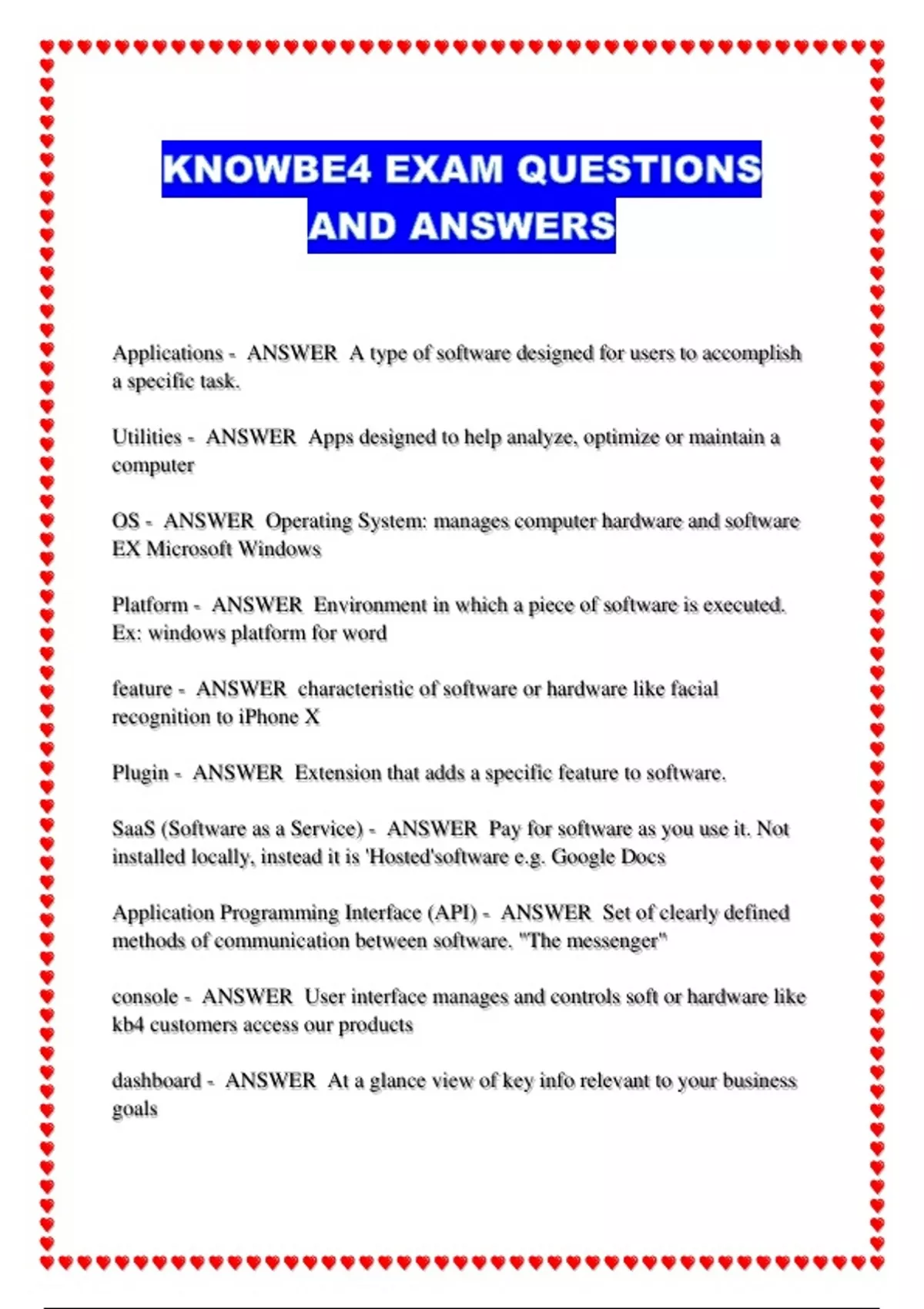 KNOWBE4 EXAM QUESTIONS AND ANSWERS

Applications - ANSWER A type of software designed for users to accomplish a specific task.

Utilities - ANSWER Apps designed to help analyze, optimize or maintain a computer

OS - ANSWER Operating System: manages computer hardware and software EX Microsoft Windows

Platform - ANSWER Environment in which a piece of software is executed. Ex: windows platform for word

feature - ANSWER characteristic of software or hardware like facial recognition to iPhone X

Plugin - ANSWER Extension that adds a specific feature to software.

SaaS (Software as a Service) - ANSWER Pay for software as you use it. Not installed locally, instead it is 'Hosted'software e.g. Google Docs

Application Programming Interface (API) - ANSWER Set of clearly defined methods of communication between software. "The messenger"

console - ANSWER User interface manages and controls soft or hardware like kb4 customers access our products

dashboard - ANSWER At a glance view of key info relevant to your business goals